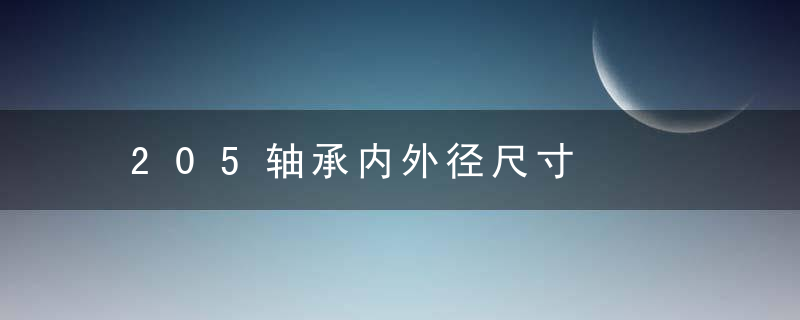 205轴承内外径尺寸